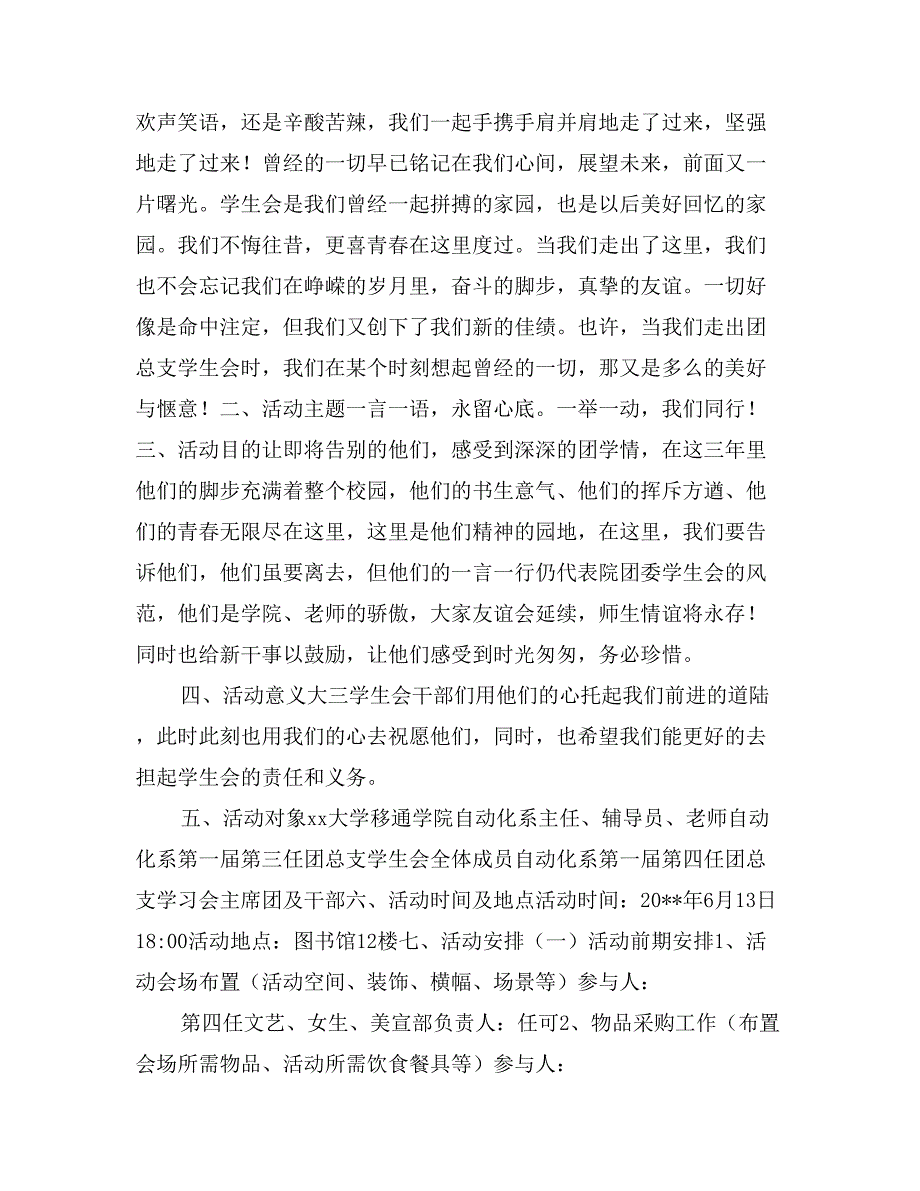 欢声笑语，还是辛酸苦辣，我们一起手携手肩并肩地走了过来，坚强地走了过来！曾经的一切早已铭记在我们心间，展望未来，前面又一片曙光。学生会是我们曾经一起拼搏的家园，也是以后美好回忆的家园。我们不悔往昔，更喜青春在这里度过。当我们走出了这里，我们也不会忘记我们在峥嵘的岁月里，奋斗的脚步，真挚的友谊。一切好像是命中注定，但我们又创下了我们新的佳绩。也许，当我们走出团总支学生会时，我们在某个时刻想起曾经的一切，那又是多么的美好与惬意！二、活动主题一言一语，永留心底。一举一动，我们同行！三、活动目的让即将告别的他们，感受到深深的团学情，在这三年里他们的脚步充满着整个校园，他们的书生意气、他们的挥斥方遒、他们的青春无限尽在这里，这里是他们精神的园地，在这里，我们要告诉他们，他们虽要离去，但他们的一言一行仍代表院团委学生会的风范，他们是学院、老师的骄傲，大家友谊会延续，师生情谊将永存！同时也给新干事以鼓励，让他们感受到时光匆匆，务必珍惜。

四、活动意义大三学生会干部们用他们的心托起我们前进的道陆，此时此刻也用我们的心去祝愿他们，同时，也希望我们能更好的去担起学生会的责任和义务。

五、活动对象xx大学移通学院自动化系主任、辅导员、老师自动化系第一届第三任团总支学生会全体成员自动化系第一届第四任团总支学习会主席团及干部六、活动时间及地点活动时间：20**年6月13日18:00活动地点：图书馆12楼七、活动安排（一）活动前期安排1、活动会场布置（活动空间、装饰、横幅、场景等）参与人：

第四任文艺、女生、美宣部负责人：任可2、物品采购工作（布置会场所需物品、活动所需饮食餐具等）参与人：